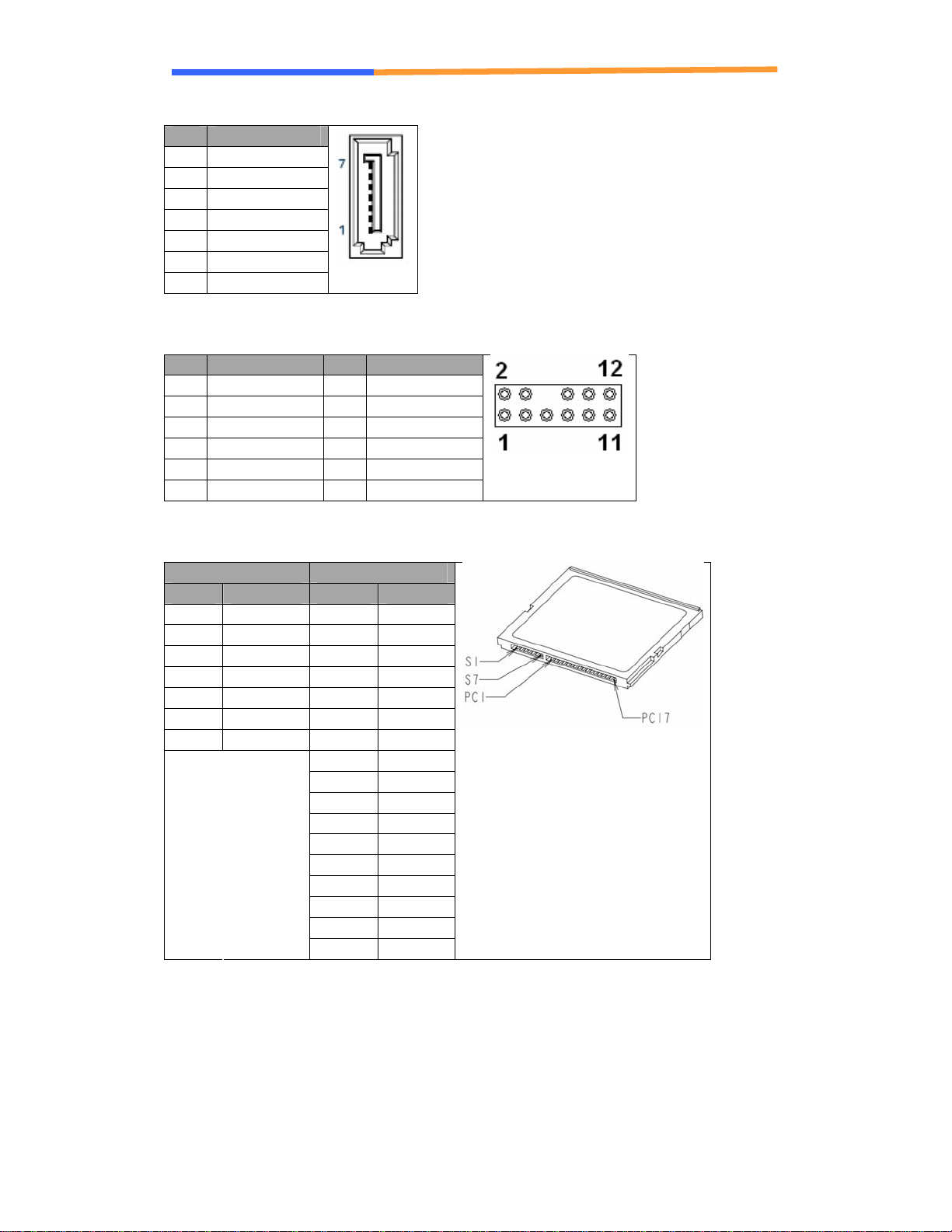 7

1

2 12

1 11

S1
S7
PC1
PC17